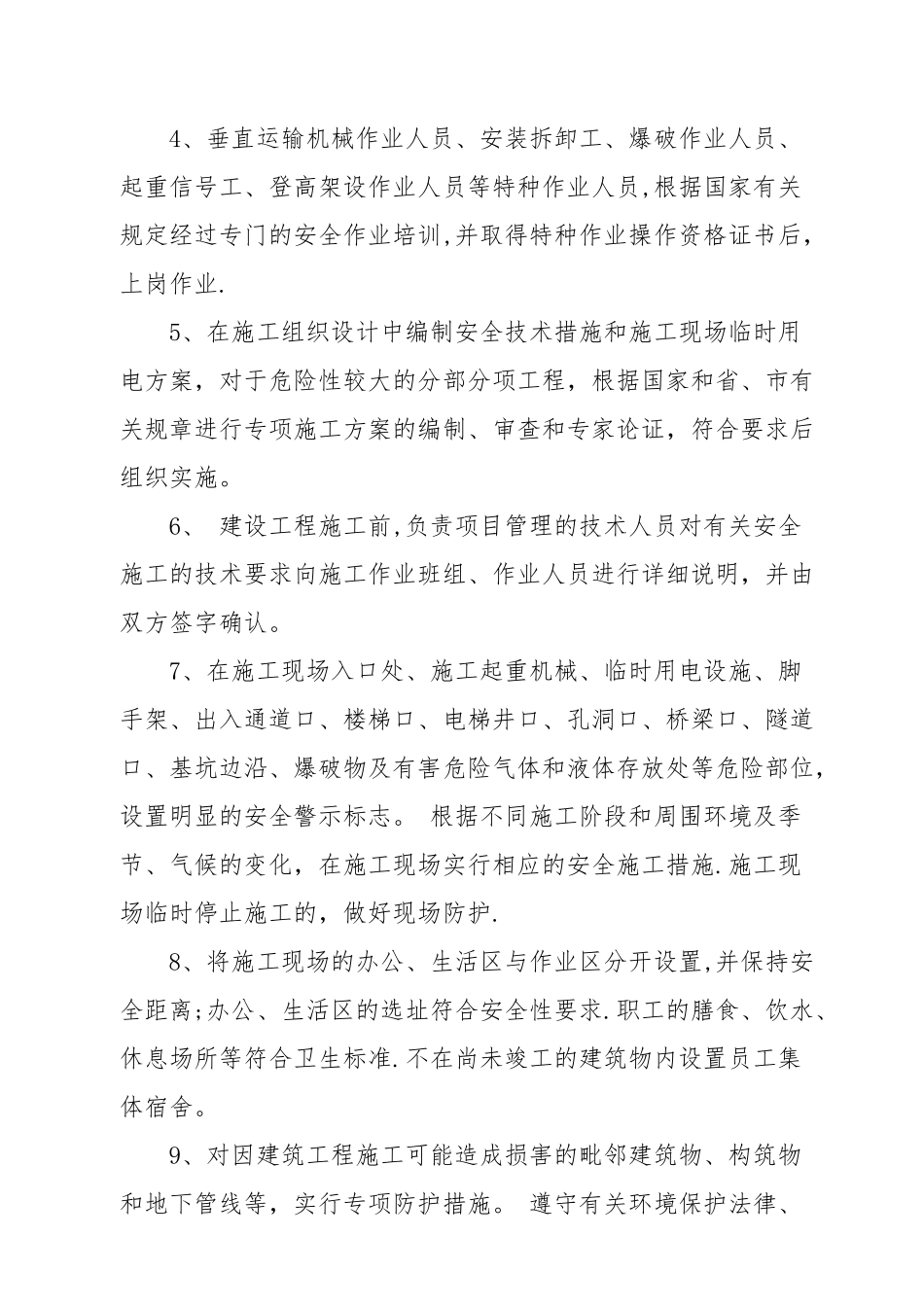 4、垂直运输机械作业人员、安装拆卸工、爆破作业人员、起重信号工、登高架设作业人员等特种作业人员,根据国家有关规定经过专门的安全作业培训,并取得特种作业操作资格证书后，上岗作业.

5、在施工组织设计中编制安全技术措施和施工现场临时用电方案，对于危险性较大的分部分项工程，根据国家和省、市有关规章进行专项施工方案的编制、审查和专家论证，符合要求后组织实施。

6、 建设工程施工前,负责项目管理的技术人员对有关安全施工的技术要求向施工作业班组、作业人员进行详细说明，并由双方签字确认。

7、在施工现场入口处、施工起重机械、临时用电设施、脚手架、出入通道口、楼梯口、电梯井口、孔洞口、桥梁口、隧道口、基坑边沿、爆破物及有害危险气体和液体存放处等危险部位，设置明显的安全警示标志。 根据不同施工阶段和周围环境及季节、气候的变化，在施工现场实行相应的安全施工措施.施工现场临时停止施工的，做好现场防护.

8、将施工现场的办公、生活区与作业区分开设置,并保持安全距离;办公、生活区的选址符合安全性要求.职工的膳食、饮水、休息场所等符合卫生标准.不在尚未竣工的建筑物内设置员工集体宿舍。

9、对因建筑工程施工可能造成损害的毗邻建筑物、构筑物和地下管线等，实行专项防护措施。 遵守有关环境保护法律、